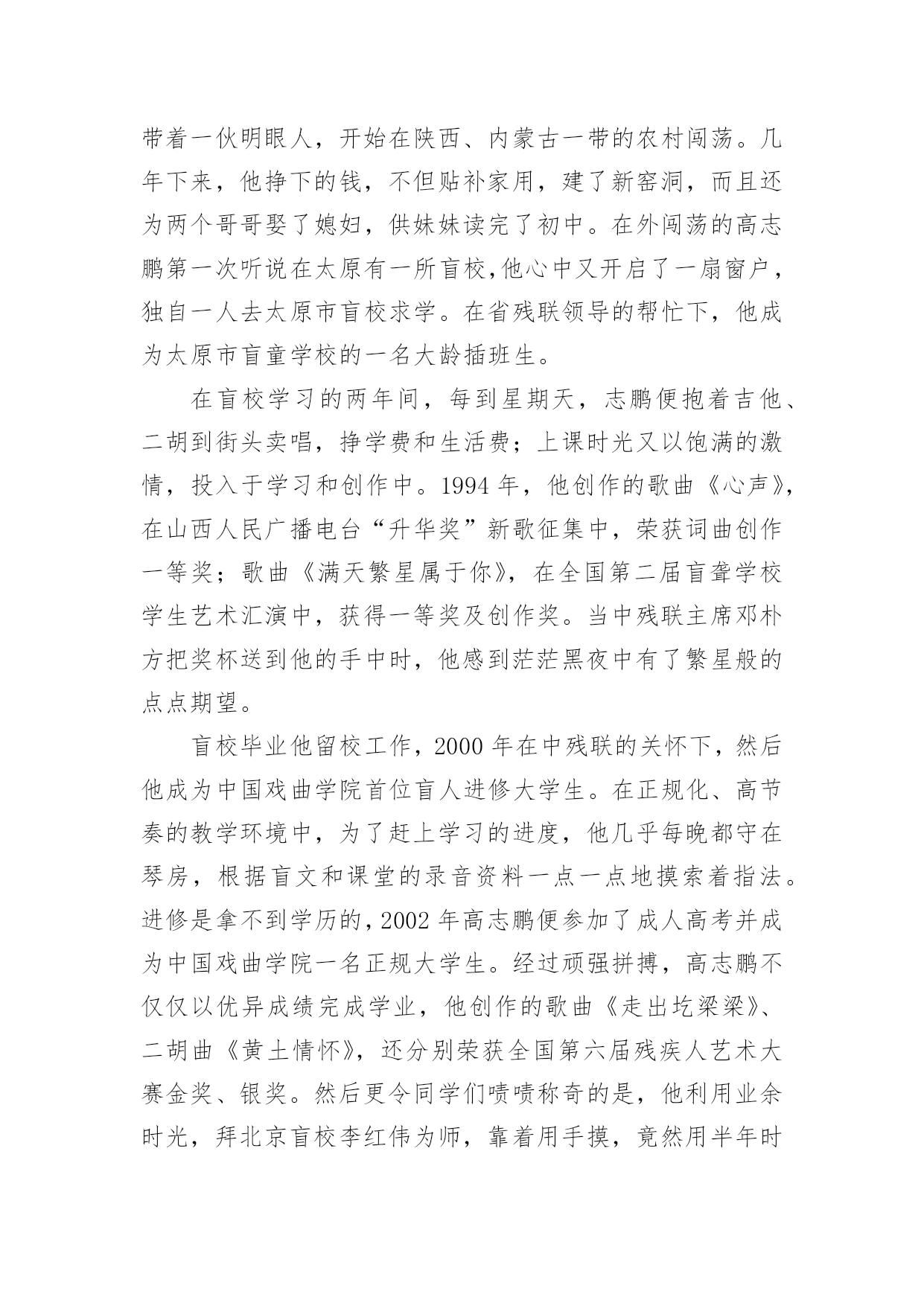 带着一伙明眼人，开始在陕西、内蒙古一带的农村闯荡。几年下来，他挣下的钱，不但贴补家用，建了新窑洞，而且还为两个哥哥娶了媳妇，供妹妹读完了初中。在外闯荡的高志鹏第一次听说在太原有一所盲校,他心中又开启了一扇窗户，独自一人去太原市盲校求学。在省残联领导的帮忙下，他成为太原市盲童学校的一名大龄插班生。

在盲校学习的两年间，每到星期天，志鹏便抱着吉他、二胡到街头卖唱，挣学费和生活费；上课时光又以饱满的激情，投入于学习和创作中。1994 年，他创作的歌曲《心声》,在山西人民广播电台“升华奖”新歌征集中，荣获词曲创作一等奖；歌曲《满天繁星属于你》，在全国第二届盲聋学校学生艺术汇演中，获得一等奖及创作奖。当中残联主席邓朴方把奖杯送到他的手中时，他感到茫茫黑夜中有了繁星般的点点期望。

盲校毕业他留校工作，2000 年在中残联的关怀下，然后他成为中国戏曲学院首位盲人进修大学生。在正规化、高节奏的教学环境中，为了赶上学习的进度，他几乎每晚都守在琴房，根据盲文和课堂的录音资料一点一点地摸索着指法。进修是拿不到学历的,2002 年高志鹏便参加了成人高考并成为中国戏曲学院一名正规大学生。经过顽强拼搏，高志鹏不仅仅以优异成绩完成学业，他创作的歌曲《走出圪梁梁》、二胡曲《黄土情怀》，还分别荣获全国第六届残疾人艺术大赛金奖、银奖。然后更令同学们啧啧称奇的是，他利用业余时光，拜北京盲校李红伟为师，靠着用手摸，竟然用半年时